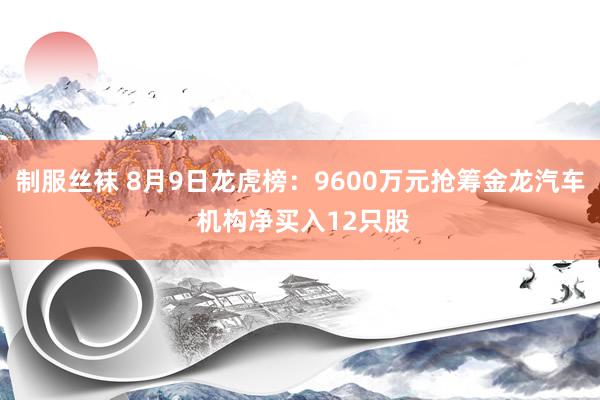 制服丝袜 8月9日龙虎榜：9600万元抢筹金龙汽车 机构净买入12只股